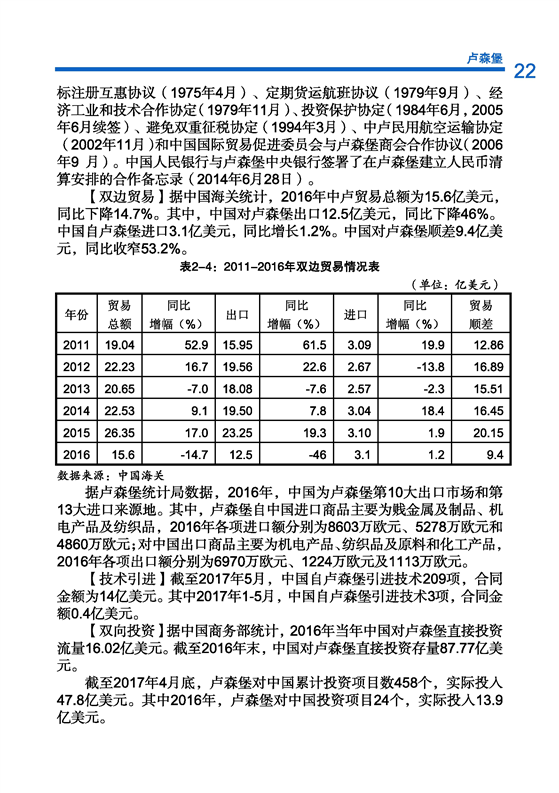 卢森堡 22

标注册互惠协议（1975年4月）、定期货运航班协议（1979年9月）、经济工业和技术合作协定（1979年11月）、投资保护协定（1984年6月，2005年6月续签）、避免双重征税协定（1994年3月）、中卢民用航空运输协定（2002年11月）和中国国际贸易促进委员会与卢森堡商会合作协议（2006年9 月）。中国人民银行与卢森堡中央银行签署了在卢森堡建立人民币清算安排的合作备忘录（2014年6月28日）。

【双边贸易】据中国海关统计，2016年中卢贸易总额为15.6亿美元，同比下降14.7%。其中，中国对卢森堡出口12.5亿美元，同比下降46%。中国自卢森堡进口3.1亿美元，同比增长1.2%。中国对卢森堡顺差9.4亿美元，同比收窄53.2%。

表2-4：2011-2016年双边贸易情况表

（单位：亿美元）

| 年份 | 贸易总额 | 同比增幅（%） | 出口 | 同比增幅（%） | 进口 | 同比增幅（%） | 贸易顺差 |
|---|---|---|---|---|---|---|---|
| 2011 | 19.04 | 52.9 | 15.95 | 61.5 | 3.09 | 19.9 | 12.86 |
| 2012 | 22.23 | 16.7 | 19.56 | 22.6 | 2.67 | -13.8 | 16.89 |
| 2013 | 20.65 | -7.0 | 18.08 | -7.6 | 2.57 | -2.3 | 15.51 |
| 2014 | 22.53 | 9.1 | 19.50 | 7.8 | 3.04 | 18.4 | 16.45 |
| 2015 | 26.35 | 17.0 | 23.25 | 19.3 | 3.10 | 1.9 | 20.15 |
| 2016 | 15.6 | -14.7 | 12.5 | -46 | 3.1 | 1.2 | 9.4 |

数据来源：中国海关

据卢森堡统计局数据，2016年，中国为卢森堡第10大出口市场和第13大进口来源地。其中，卢森堡自中国进口商品主要为贱金属及制品、机电产品及纺织品，2016年各项进口额分别为8603万欧元、5278万欧元和4860万欧元；对中国出口商品主要为机电产品、纺织品及原料和化工产品，2016年各项出口额分别为6970万欧元、1224万欧元及1113万欧元。

【技术引进】截至2017年5月，中国自卢森堡引进技术209项，合同金额为14亿美元。其中2017年1-5月，中国自卢森堡引进技术3项，合同金额0.4亿美元。

【双向投资】据中国商务部统计，2016年当年中国对卢森堡直接投资流量16.02亿美元。截至2016年末，中国对卢森堡直接投资存量87.77亿美元。

截至2017年4月底，卢森堡对中国累计投资项目数458个，实际投入47.8亿美元。其中2016年，卢森堡对中国投资项目24个，实际投入13.9亿美元。